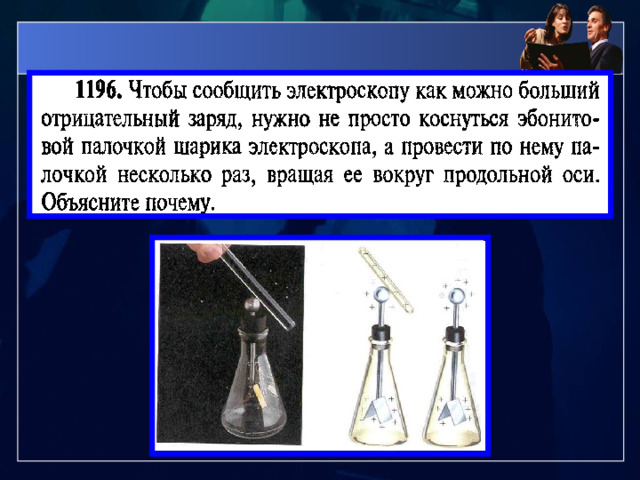 1196. Чтобы сообщить электроскопу как можно больший отрицательный заряд, нужно не просто коснуться эбонитовой палочкой шарика электроскопа, а провести по нему палочкой несколько раз, вращая ее вокруг продольной оси. Объясните почему.